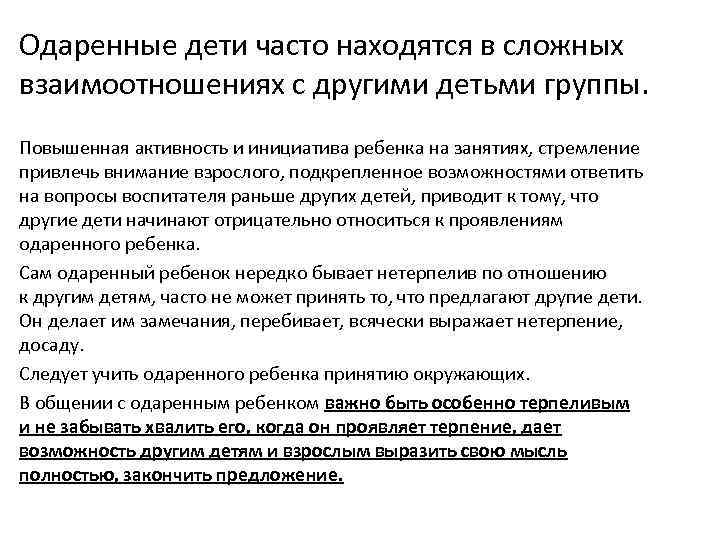 Одаренные дети часто находятся в сложных взаимоотношениях с другими детьми группы.

Повышенная активность и инициатива ребенка на занятиях, стремление привлечь внимание взрослого, подкрепленное возможностями ответить на вопросы воспитателя раньше других детей, приводит к тому, что другие дети начинают отрицательно относиться к проявлениям одаренного ребенка.

Сам одаренный ребенок нередко бывает нетерпелив по отношению к другим детям, часто не может принять то, что предлагают другие дети. Он делает им замечания, перебивает, всячески выражает нетерпение, досаду.

Следует учить одаренного ребенка принятию окружающих.

В общении с одаренным ребенком важно быть особенно терпеливым и не забывать хвалить его, когда он проявляет терпение, дает возможность другим детям и взрослым выразить свою мысль полностью, закончить предложение.